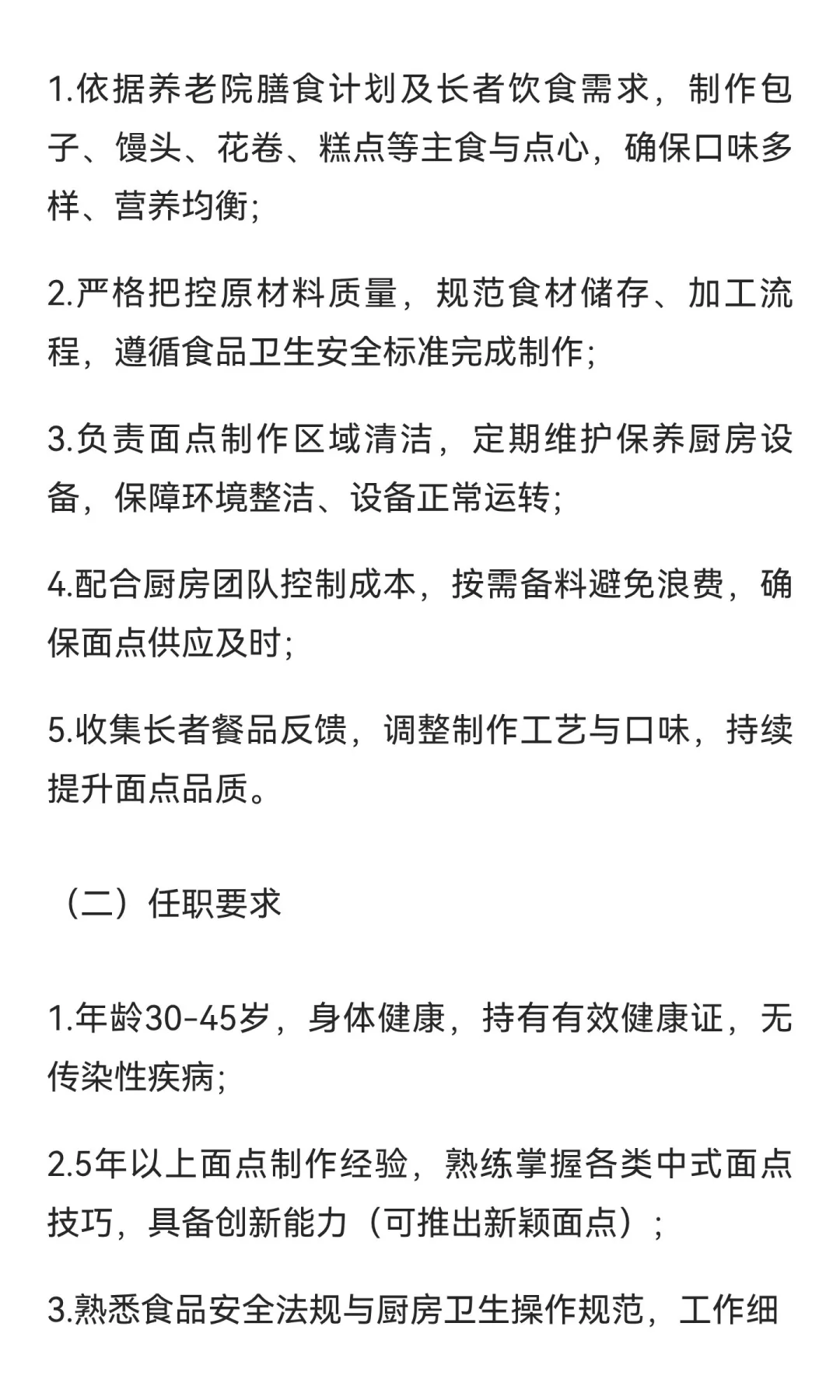 1.依据养老院膳食计划及长者饮食需求，制作包子、馒头、花卷、糕点等主食与点心，确保口味多样、营养均衡;

2.严格把控原材料质量，规范食材储存、加工流程，遵循食品卫生安全标准完成制作;

3.负责面点制作区域清洁，定期维护保养厨房设备，保障环境整洁、设备正常运转;

4.配合厨房团队控制成本，按需备料避免浪费，确保面点供应及时;

5.收集长者餐品反馈，调整制作工艺与口味，持续提升面点品质。

（二）任职要求

1.年龄30-45岁，身体健康，持有有效健康证，无传染性疾病;

2.5年以上面点制作经验，熟练掌握各类中式面点技巧，具备创新能力（可推出新颖面点）;

3.熟悉食品安全法规与厨房卫生操作规范，工作细